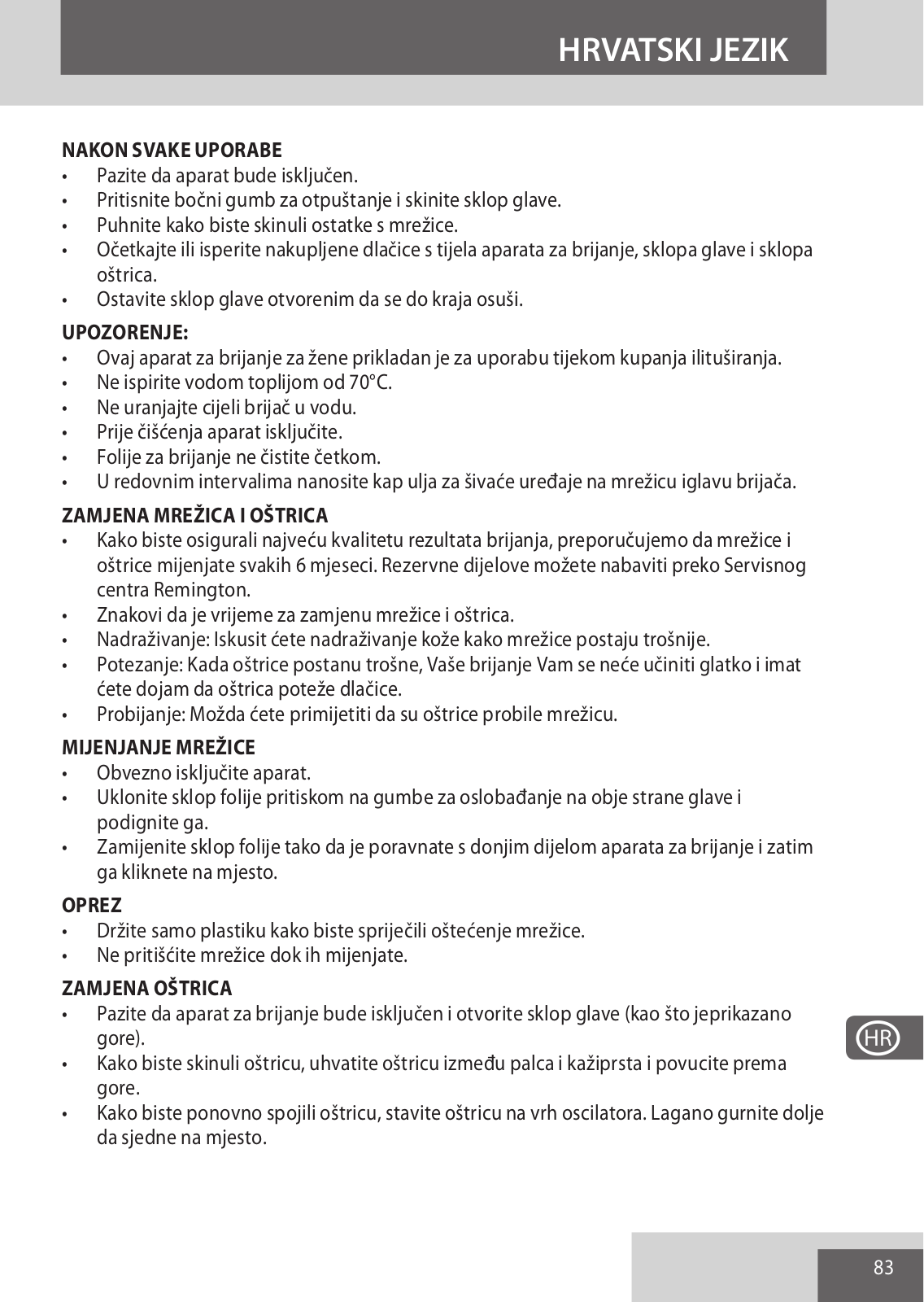 HRVATSKI JEZIK

NAKON SVAKE UPORABE
• Pazite da aparat bude isključen.
• Pritisnite bočni gumb za otpuštanje i skinite sklop glave.
• Puhnite kako biste skinuli ostatke s mrežice.
• Očetkajte ili isperite nakupljene dlačice s tijela aparata za brijanje, sklopa glave i sklopa oštrica.
• Ostavite sklop glave otvorenim da se do kraja osuši.

UPOZORENJE:
• Ovaj aparat za brijanje za žene prikladan je za uporabu tijekom kupanja ilituširanja.
• Ne ispirite vodom toplijom od 70°C.
• Ne uranjajte cijeli brijač u vodu.
• Prije čišćenja aparat isključite.
• Folije za brijanje ne čistite četkom.
• U redovnim intervalima nanosite kap ulja za šivaće uređaje na mrežicu iglavu brijača.

ZAMJENA MREŽICA I OŠTRICA
• Kako biste osigurali najveću kvalitetu rezultata brijanja, preporučujemo da mrežice i oštrice mijenjate svakih 6 mjeseci. Rezervne dijelove možete nabaviti preko Servisnog centra Remington.
• Znakovi da je vrijeme za zamjenu mrežice i oštrica.
• Nadraživanje: Iskusit ćete nadraživanje kože kako mrežice postaju trošnije.
• Potezanje: Kada oštrice postanu trošne, Vaše brijanje Vam se neće učiniti glatko i imat ćete dojam da oštrica poteže dlačice.
• Probijanje: Možda ćete primijetiti da su oštrice probile mrežicu.

MIJENJANJE MREŽICE
• Obvezno isključite aparat.
• Uklonite sklop folije pritiskom na gumbe za oslobađanje na obje strane glave i podignite ga.
• Zamijenite sklop folije tako da je poravnate s donjim dijelom aparata za brijanje i zatim ga kliknete na mjesto.

OPREZ
• Držite samo plastiku kako biste spriječili oštećenje mrežice.
• Ne pritišćite mrežice dok ih mijenjate.

ZAMJENA OŠTRICA
• Pazite da aparat za brijanje bude isključen i otvorite sklop glave (kao što jeprikazano gore).
• Kako biste skinuli oštricu, uhvatite oštricu između palca i kažiprsta i povucite prema gore.
• Kako biste ponovno spojili oštricu, stavite oštricu na vrh oscilatora. Lagano gurnite dolje da sjedne na mjesto.

HR

83